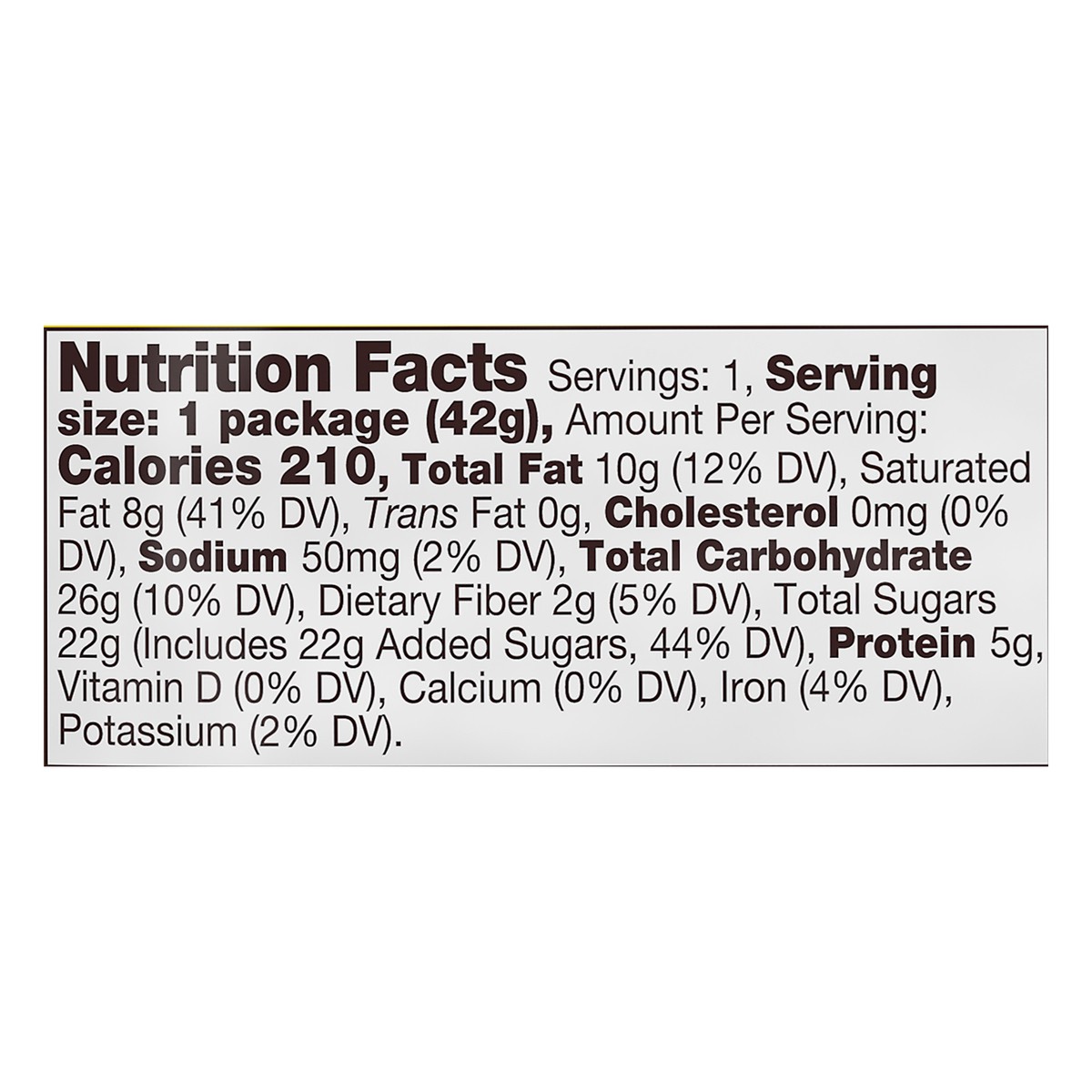 Nutrition Facts Servings: 1, Serving size: 1 package (42g), Amount Per Serving: Calories 210, Total Fat 10g (12% DV), Saturated Fat 8g (41% DV), Trans Fat 0g, Cholesterol 0mg (0% DV), Sodium 50mg (2% DV), Total Carbohydrate 26g (10% DV), Dietary Fiber 2g (5% DV), Total Sugars 22g (Includes 22g Added Sugars, 44% DV), Protein 5g, Vitamin D (0% DV), Calcium (0% DV), Iron (4% DV), Potassium (2% DV).